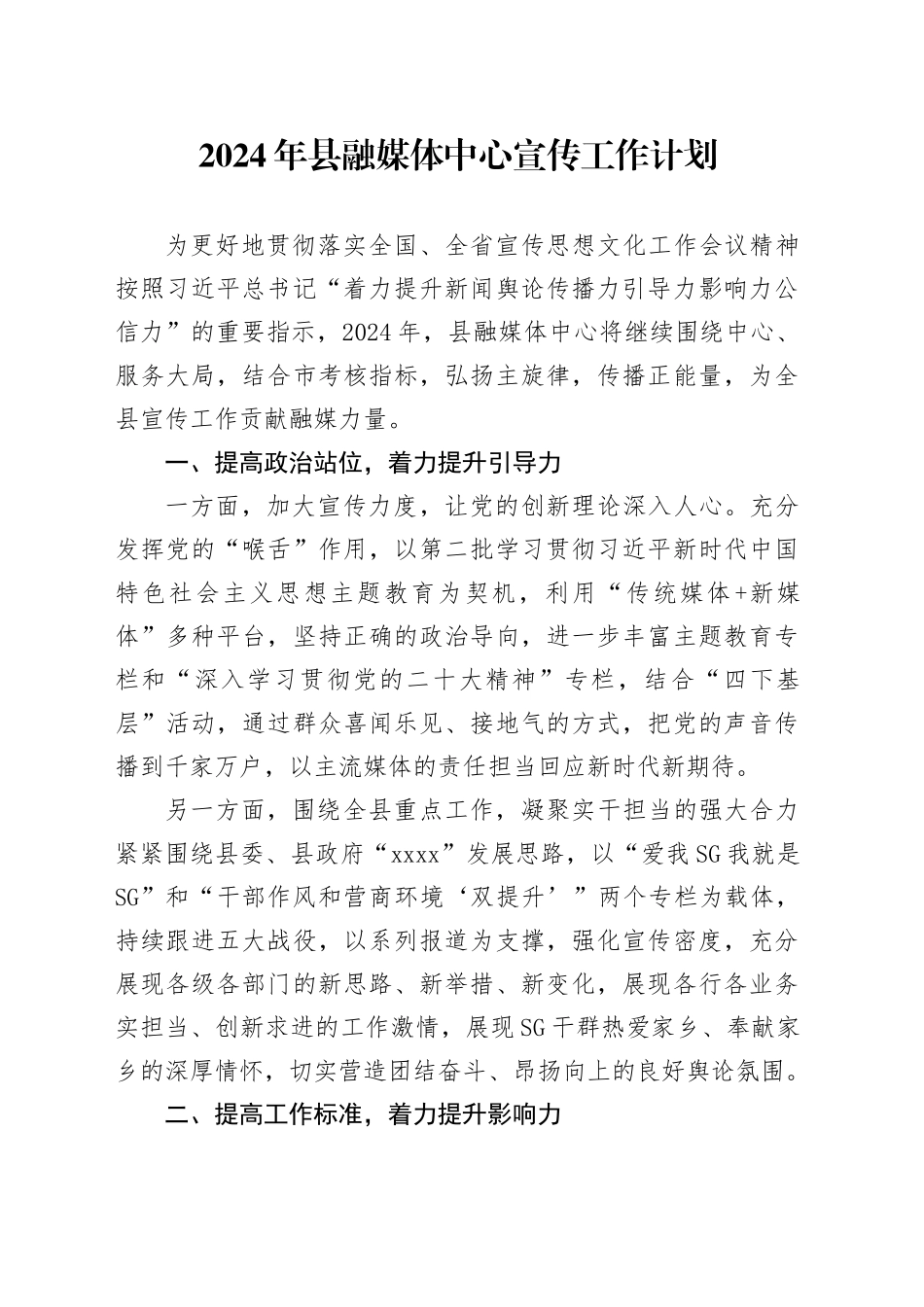 2024年县融媒体中心宣传工作计划

为更好地贯彻落实全国、全省宣传思想文化工作会议精神按照习近平总书记“着力提升新闻舆论传播力引导力影响力公信力”的重要指示，2024年，县融媒体中心将继续围绕中心、服务大局，结合市考核指标，弘扬主旋律，传播正能量，为全县宣传工作贡献融媒力量。

一、提高政治站位，着力提升引导力

一方面，加大宣传力度，让党的创新理论深入人心。充分发挥党的“喉舌”作用，以第二批学习贯彻习近平新时代中国特色社会主义思想主题教育为契机，利用“传统媒体+新媒体”多种平台，坚持正确的政治导向，进一步丰富主题教育专栏和“深入学习贯彻党的二十大精神”专栏，结合“四下基层”活动，通过群众喜闻乐见、接地气的方式，把党的声音传播到千家万户，以主流媒体的责任担当回应新时代新期待。

另一方面，围绕全县重点工作，凝聚实干担当的强大合力紧紧围绕县委、县政府“xxxx”发展思路，以“爱我SG我就是SG”和“干部作风和营商环境‘双提升’”两个专栏为载体，持续跟进五大战役，以系列报道为支撑，强化宣传密度，充分展现各级各部门的新思路、新举措、新变化，展现各行各业务实担当、创新求进的工作激情，展现SG干群热爱家乡、奉献家乡的深厚情怀，切实营造团结奋斗、昂扬向上的良好舆论氛围。

二、提高工作标准，着力提升影响力